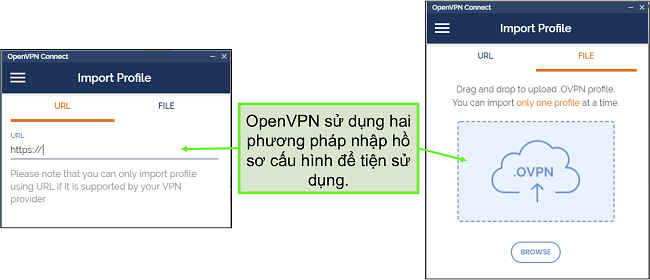 OpenVPN Connect

Import Profile

URL

FILE

URL

https://

Please note that you can only import profile using URL if it is supported by your VPN provider

OpenVPN sử dụng hai phương pháp nhập hồ sơ cấu hình để tiện sử dụng.

OpenVPN Connect

Import Profile

URL

FILE

Drag and drop to upload .OVPN profile. You can import only one profile at a time.

.OVPN

BROWSE